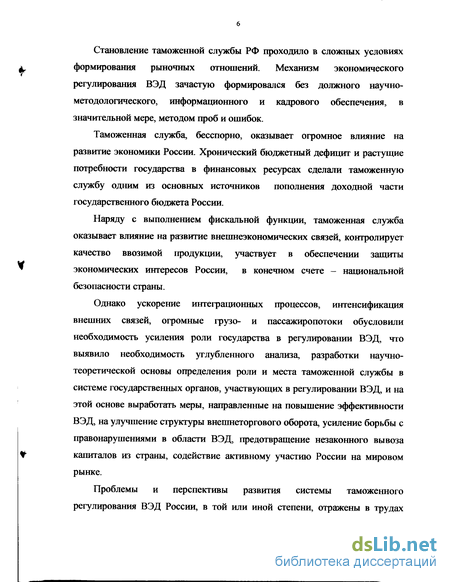 6

Становление таможенной службы РФ проходило в сложных условиях формирования рыночных отношений. Механизм экономического регулирования ВЭД зачастую формировался без должного научно-методологического, информационного и кадрового обеспечения, в значительной мере, методом проб и ошибок.

Таможенная служба, бесспорно, оказывает огромное влияние на развитие экономики России. Хронический бюджетный дефицит и растущие потребности государства в финансовых ресурсах сделали таможенную службу одним из основных источников пополнения доходной части государственного бюджета России.

Наряду с выполнением фискальной функции, таможенная служба оказывает влияние на развитие внешнеэкономических связей, контролирует качество ввозимой продукции, участвует в обеспечении защиты экономических интересов России, в конечном счете – национальной безопасности страны.

Однако ускорение интеграционных процессов, интенсификация внешних связей, огромные грузо- и пассажиропотоки обусловили необходимость усиления роли государства в регулировании ВЭД, что выявило необходимость углубленного анализа, разработки научно-теоретической основы определения роли и места таможенной службы в системе государственных органов, участвующих в регулировании ВЭД, и на этой основе выработать меры, направленные на повышение эффективности ВЭД, на улучшение структуры внешнеторгового оборота, усиление борьбы с правонарушениями в области ВЭД, предотвращение незаконного вывоза капиталов из страны, содействие активному участию России на мировом рынке.

Проблемы и перспективы развития системы таможенного регулирования ВЭД России, в той или иной степени, отражены в трудах

dsLib.net
библиотека диссертаций